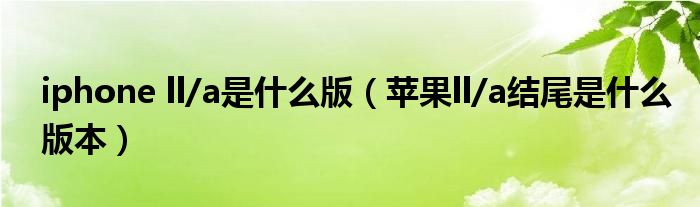 iphone ll/a是什么版（苹果ll/a结尾是什么版本）